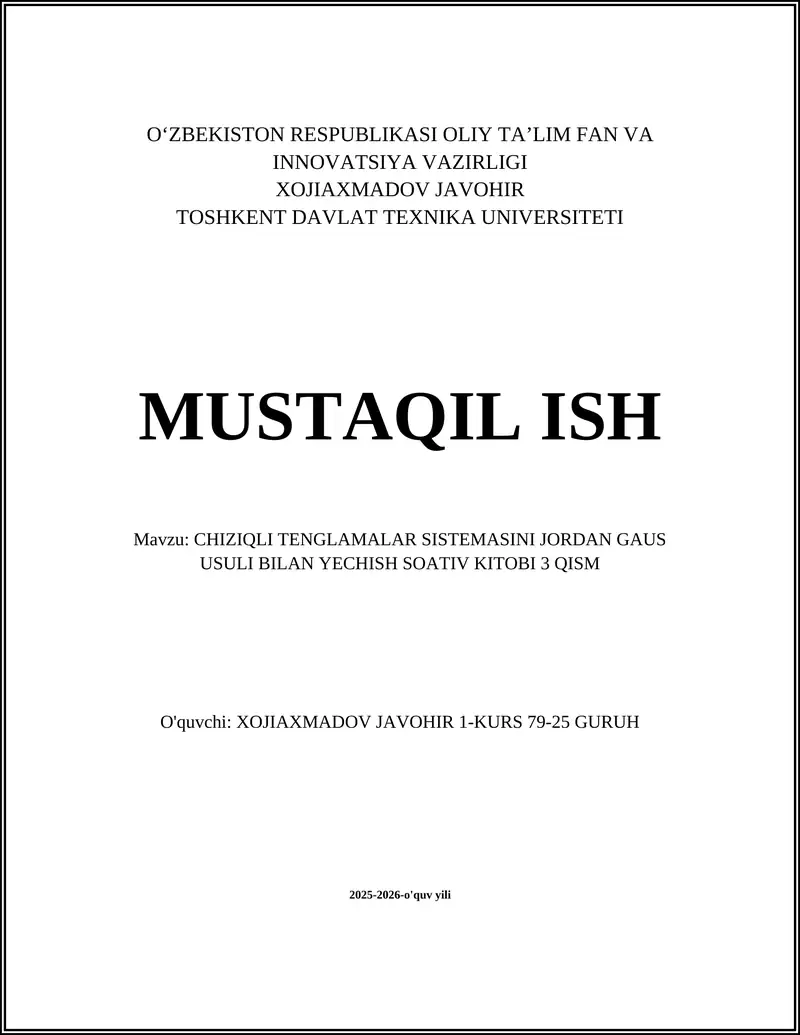 O‘ZBEKISTON RESPUBLIKASI OLIY TA’LIM FAN VA INNOVATSIYA VAZIRLIGI
XOJIAXMADOV JAVOHIR
TOSHKENT DAVLAT TEXNIKA UNIVERSITETI

MUSTAQIL ISH

Mavzu: CHIZIQLI TENGLAMALAR SISTEMASINI JORDAN GAUS USULI BILAN YECHISH SOATIV KITOBI 3 QISM

O'quvchi: XOJIAXMADOV JAVOHIR 1-KURS 79-25 GURUH

2025-2026-o'quv yili